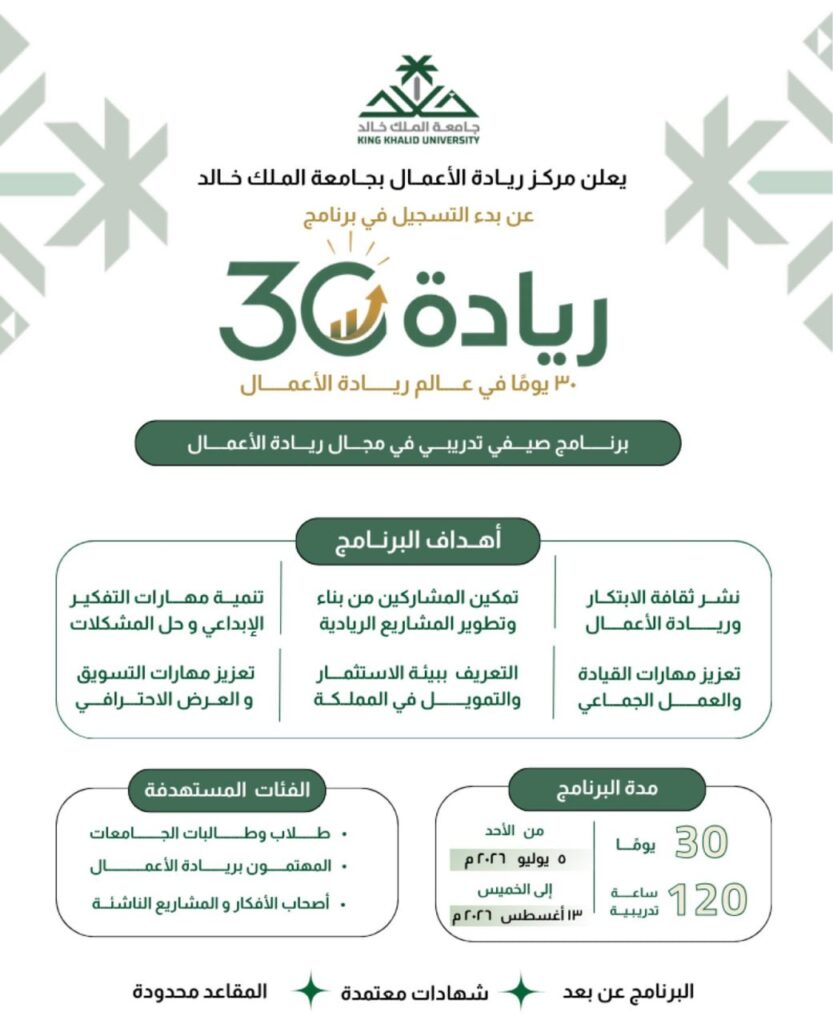 جامعة الملك خالد
KING KHALID UNIVERSITY

يعلن مركز ريادة الأعمال بجامعة الملك خالد

عن بدء التسجيل في برنامج

ريادة 30

٣٠ يومًا في عالم ريادة الأعمال

برنامج صيفي تدريبي في مجال ريادة الأعمال

أهداف البرنامج

نشر ثقافة الابتكار وريادة الأعمال

تمكين المشاركين من بناء وتطوير المشاريع الريادية

تنمية مهارات التفكير الإبداعي و حل المشكلات

تعزيز مهارات القيادة والعمل الجماعي

التعريف ببيئة الاستثمار والتمويل في المملكة

تعزيز مهارات التسويق و العرض الاحترافي

مدة البرنامج

30 يومًا

120 ساعة تدريبية

من الأحد
٥ يوليو ٢٠٢٦م

إلى الخميس
١٣ أغسطس ٢٠٢٦م

الفئات المستهدفة

• طلاب وطالبات الجامعات
• المهتمون بريادة الأعمال
• أصحاب الأفكار و المشاريع الناشئة

البرنامج عن بعد
شهادات معتمدة
المقاعد محدودة